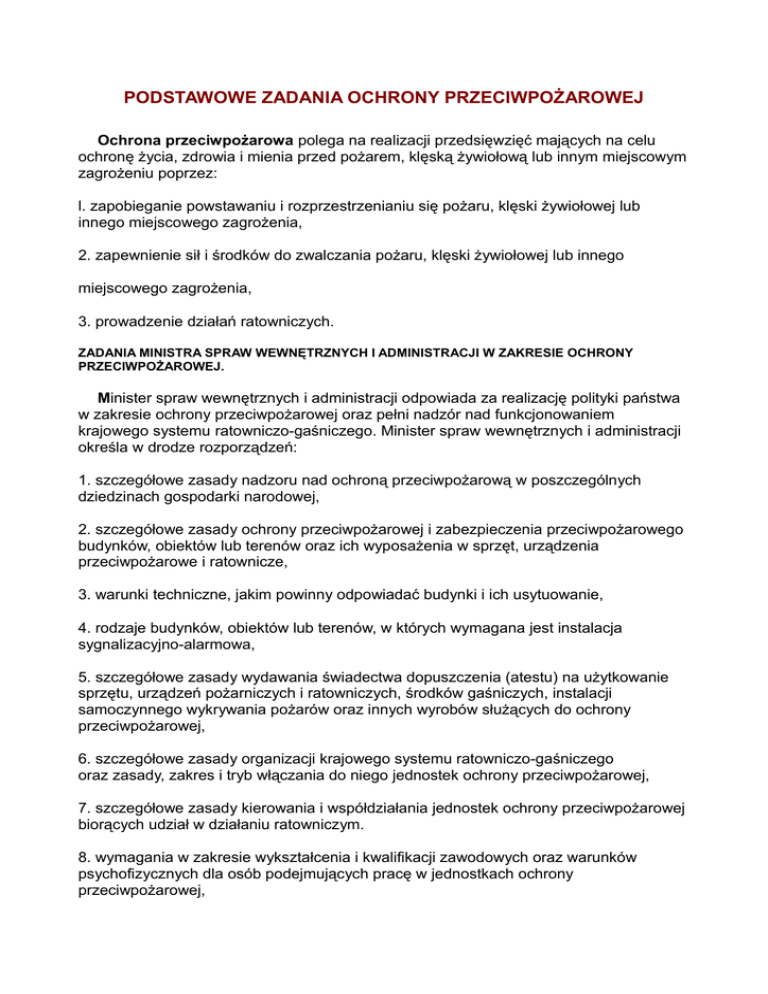 PODSTAWOWE ZADANIA OCHRONY PRZECIWPOŻAROWEJ

Ochrona przeciwpożarowa polega na realizacji przedsięwzięć mających na celu ochronę życia, zdrowia i mienia przed pożarem, klęską żywiołową lub innym miejscowym zagrożeniu poprzez:

l. zapobieganie powstawaniu i rozprzestrzenianiu się pożaru, klęski żywiołowej lub innego miejscowego zagrożenia,

2. zapewnienie sił i środków do zwalczania pożaru, klęski żywiołowej lub innego

miejscowego zagrożenia,

3. prowadzenie działań ratowniczych.

ZADANIA MINISTRA SPRAW WEWNĘTRZNYCH I ADMINISTRACJI W ZAKRESIE OCHRONY PRZECIWPOŻAROWEJ.

Minister spraw wewnętrznych i administracji odpowiada za realizację polityki państwa w zakresie ochrony przeciwpożarowej oraz pełni nadzór nad funkcjonowaniem krajowego systemu ratowniczo-gaśniczego. Minister spraw wewnętrznych i administracji określa w drodze rozporządzeń:

1. szczegółowe zasady nadzoru nad ochroną przeciwpożarową w poszczególnych dziedzinach gospodarki narodowej,

2. szczegółowe zasady ochrony przeciwpożarowej i zabezpieczenia przeciwpożarowego budynków, obiektów lub terenów oraz ich wyposażenia w sprzęt, urządzenia przeciwpożarowe i ratownicze,

3. warunki techniczne, jakim powinny odpowiadać budynki i ich usytuowanie,

4. rodzaje budynków, obiektów lub terenów, w których wymagana jest instalacja sygnalizacyjno-alarmowa,

5. szczegółowe zasady wydawania świadectwa dopuszczenia (atestu) na użytkowanie sprzętu, urządzeń pożarniczych i ratowniczych, środków gaśniczych, instalacji samoczynnego wykrywania pożarów oraz innych wyrobów służących do ochrony przeciwpożarowej,

6. szczegółowe zasady organizacji krajowego systemu ratowniczo-gaśniczego oraz zasady, zakres i tryb włączania do niego jednostek ochrony przeciwpożarowej,

7. szczegółowe zasady kierowania i współdziałania jednostek ochrony przeciwpożarowej biorących udział w działaniu ratowniczym.

8. wymagania w zakresie wykształcenia i kwalifikacji zawodowych oraz warunków psychofizycznych dla osób podejmujących pracę w jednostkach ochrony przeciwpożarowej,